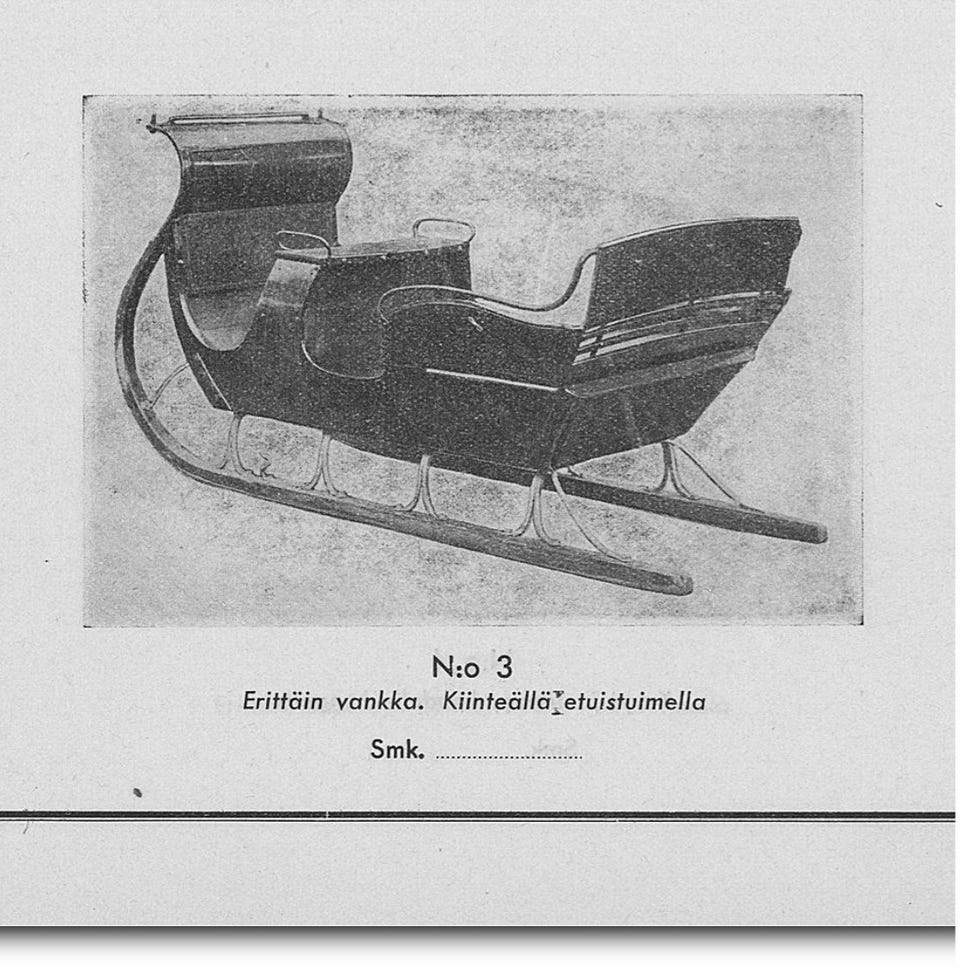 N:o 3
Erittäin vankka. Kiinteällä etuistuimella

Smk. ..............................